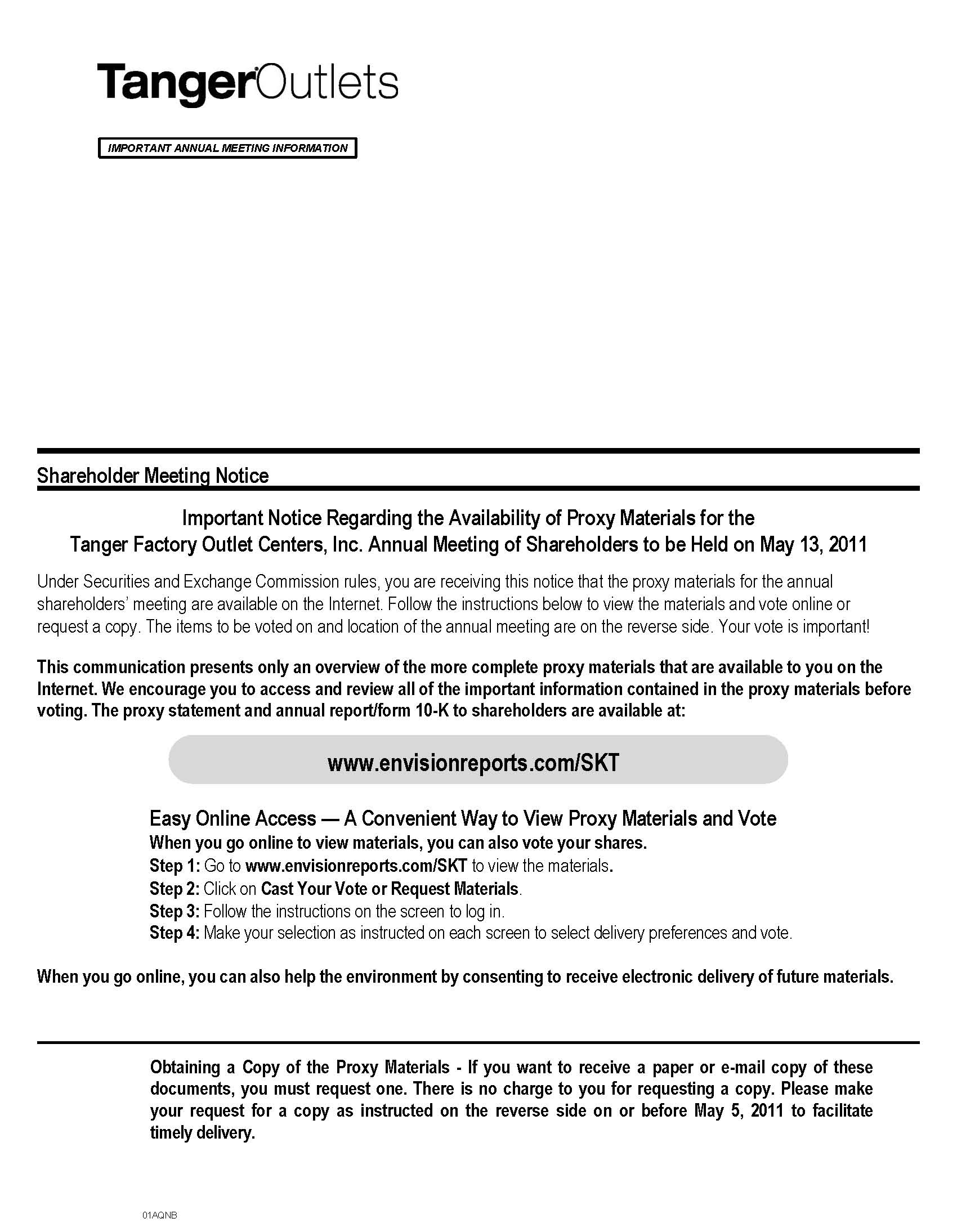 TangerOutlets

IMPORTANT ANNUAL MEETING INFORMATION

Shareholder Meeting Notice

Important Notice Regarding the Availability of Proxy Materials for the Tanger Factory Outlet Centers, Inc. Annual Meeting of Shareholders to be Held on May 13, 2011

Under Securities and Exchange Commission rules, you are receiving this notice that the proxy materials for the annual shareholders' meeting are available on the Internet. Follow the instructions below to view the materials and vote online or request a copy. The items to be voted on and location of the annual meeting are on the reverse side. Your vote is important!

This communication presents only an overview of the more complete proxy materials that are available to you on the Internet. We encourage you to access and review all of the important information contained in the proxy materials before voting. The proxy statement and annual report/form 10-K to shareholders are available at:

www.envisionreports.com/SKT

Easy Online Access — A Convenient Way to View Proxy Materials and Vote
When you go online to view materials, you can also vote your shares.
Step 1: Go to www.envisionreports.com/SKT to view the materials.
Step 2: Click on Cast Your Vote or Request Materials.
Step 3: Follow the instructions on the screen to log in.
Step 4: Make your selection as instructed on each screen to select delivery preferences and vote.

When you go online, you can also help the environment by consenting to receive electronic delivery of future materials.

Obtaining a Copy of the Proxy Materials - If you want to receive a paper or e-mail copy of these documents, you must request one. There is no charge to you for requesting a copy. Please make your request for a copy as instructed on the reverse side on or before May 5, 2011 to facilitate timely delivery.

01AQNB